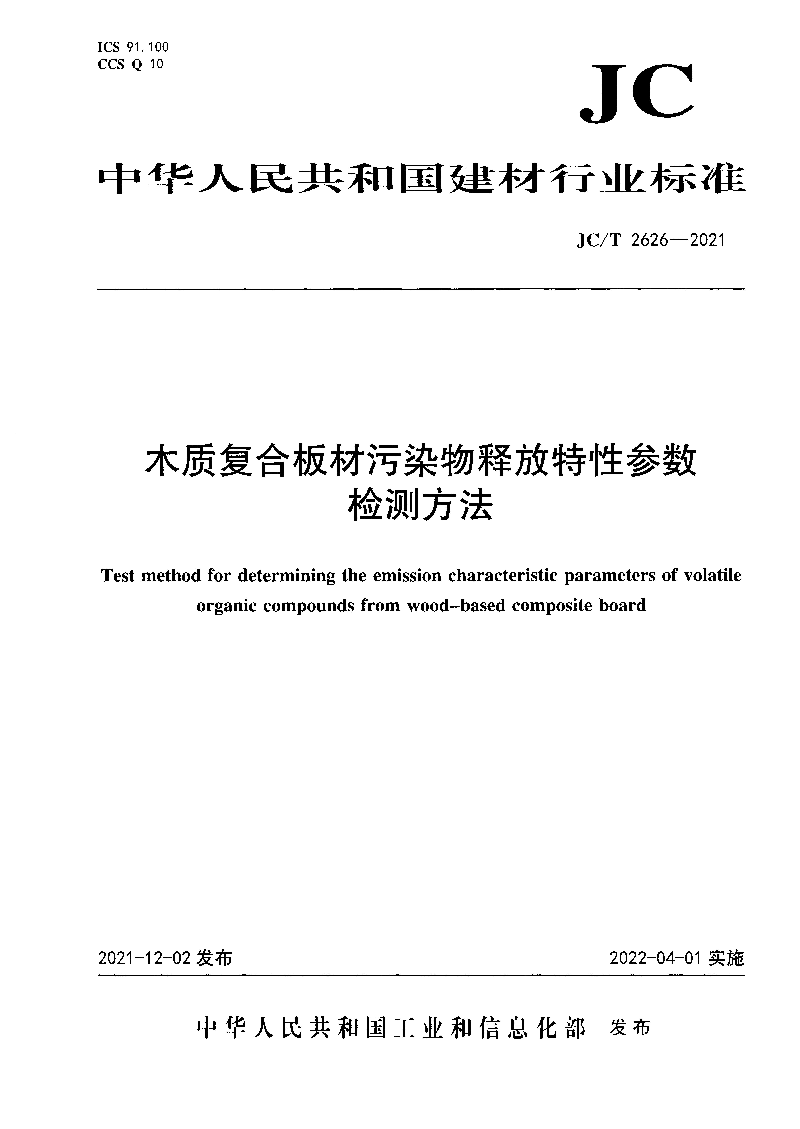 ICS 91.100
CCS Q 10

JC

中华人民共和国建材行业标准

JC/T 2626—2021

木质复合板材污染物释放特性参数检测方法

Test method for determining the emission characteristic parameters of volatile organic compounds from wood-based composite board

2021-12-02 发布

2022-04-01 实施

中华人民共和国工业和信息化部 发布